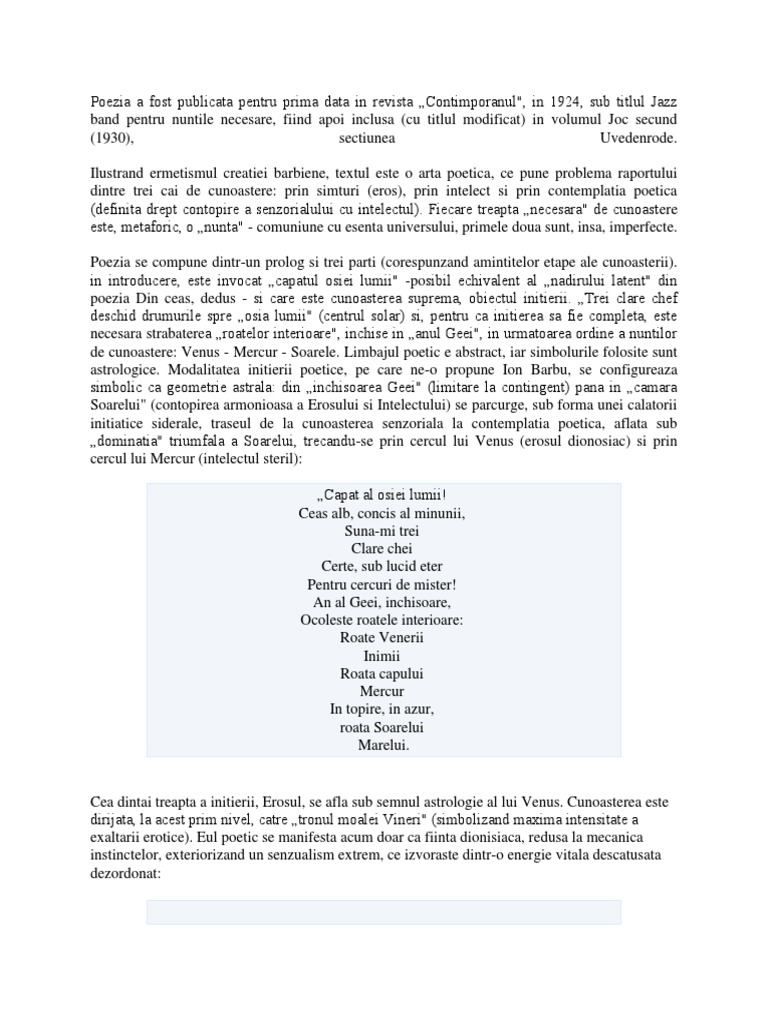 Poezia a fost publicata pentru prima data in revista „Contimporanul", in 1924, sub titlul Jazz band pentru nuntile necesare, fiind apoi inclusa (cu titlul modificat) in volumul Joc secund (1930), sectiunea Uvedenrode.

Ilustrand ermetismul creatiei barbiene, textul este o arta poetica, ce pune problema raportului dintre trei cai de cunoastere: prin simturi (eros), prin intelect si prin contemplatia poetica (definita drept contopire a senzorialului cu intelectul). Fiecare treapta „necesara" de cunoastere este, metaforic, o „nunta" - comuniune cu esenta universului, primele doua sunt, insa, imperfecte.

Poezia se compune dintr-un prolog si trei parti (corespunzand amintitelor etape ale cunoasterii). in introducere, este invocat „capatul osiei lumii" -posibil echivalent al „nadirului latent" din poezia Din ceas, dedus - si care este cunoasterea suprema, obiectul initierii. „Trei clare chef deschid drumurile spre „osia lumii" (centrul solar) si, pentru ca initierea sa fie completa, este necesara strabaterea „roatelor interioare", inchise in „anul Geei", in urmatoarea ordine a nuntilor de cunoastere: Venus - Mercur - Soarele. Limbajul poetic e abstract, iar simbolurile folosite sunt astrologice. Modalitatea initierii poetice, pe care ne-o propune Ion Barbu, se configureaza simbolic ca geometrie astrala: din „inchisoarea Geei" (limitare la contingent) pana in „camara Soarelui" (contopirea armonioasa a Erosului si Intelectului) se parcurge, sub forma unei calatorii initiatice siderale, traseul de la cunoasterea senzoriala la contemplatia poetica, aflata sub „dominatia" triumfala a Soarelui, trecandu-se prin cercul lui Venus (erosul dionosiac) si prin cercul lui Mercur (intelectul steril):

„Capat al osiei lumii!
Ceas alb, concis al minunii,
Suna-mi trei
Clare chei
Certe, sub lucid eter
Pentru cercuri de mister!
An al Geei, inchisoare,
Ocoleste roatele interioare:
Roate Venerii
Inimii
Roata capului
Mercur
In topire, in azur,
roata Soarelui
Marelui.

Cea dintai treapta a initierii, Erosul, se afla sub semnul astrologie al lui Venus. Cunoasterea este dirijata, la acest prim nivel, catre „tronul moalei Vineri" (simbolizand maxima intensitate a exaltarii erotice). Eul poetic se manifesta acum doar ca fiinta dionisiaca, redusa la mecanica instinctelor, exteriorizand un senzualism extrem, ce izvoraste dintr-o energie vitala descatusata dezordonat: